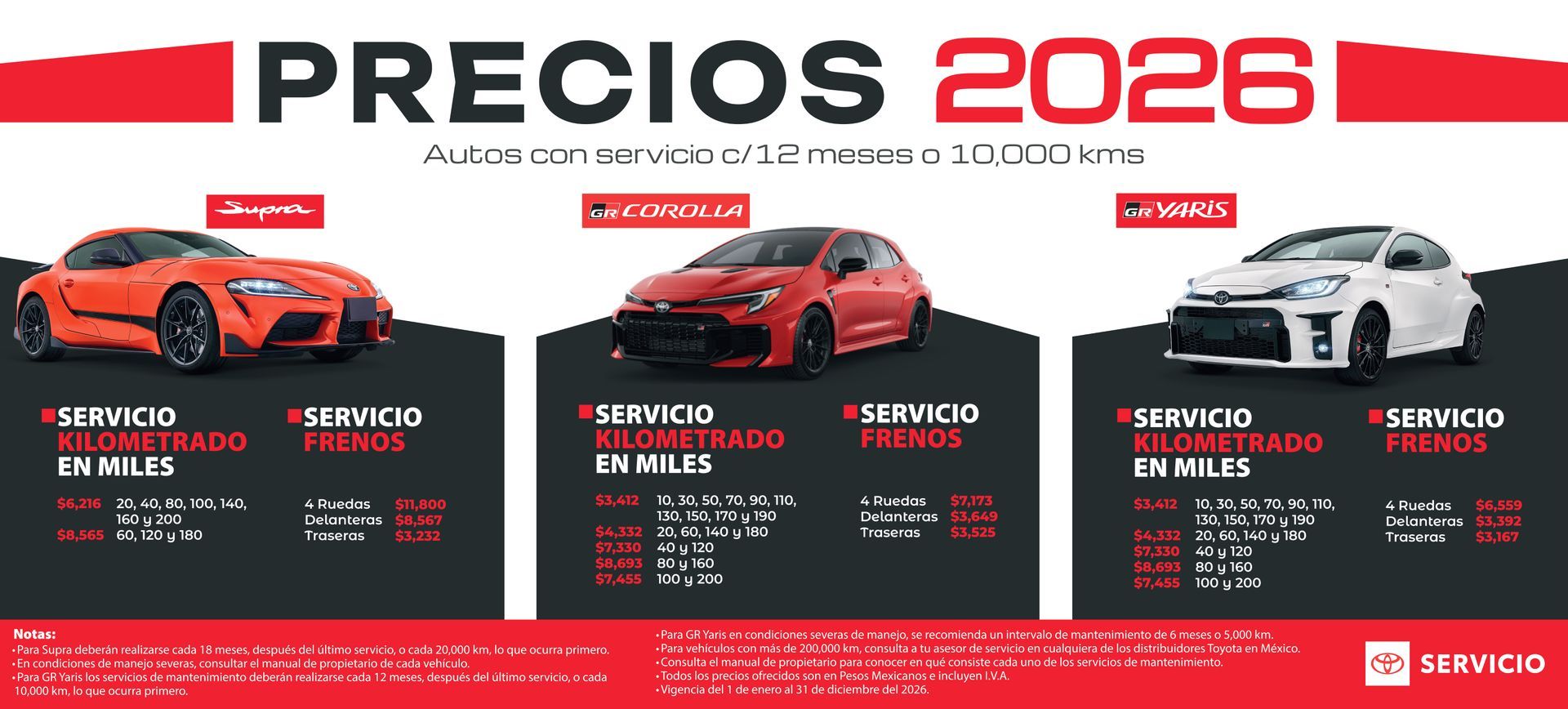 PRECIOS 2026

Autos con servicio c/12 meses o 10,000 kms

Supra

SERVICIO KILOMETRADO EN MILES

$6,216 20, 40, 80, 100, 140, 160 y 200
$8,565 60, 120 y 180

SERVICIO FRENOS

4 Ruedas $11,800
Delanteras $8,567
Traseras $3,232

GR COROLLA

SERVICIO KILOMETRADO EN MILES

$3,412 10, 30, 50, 70, 90, 110, 130, 150, 170 y 190
$4,332 20, 60, 140 y 180
$7,330 40 y 120
$8,693 80 y 160
$7,455 100 y 200

SERVICIO FRENOS

4 Ruedas $7,173
Delanteras $3,649
Traseras $3,525

GR YARIS

SERVICIO KILOMETRADO EN MILES

$3,412 10, 30, 50, 70, 90, 110, 130, 150, 170 y 190
$4,332 20, 60, 140 y 180
$7,330 40 y 120
$8,693 80 y 160
$7,455 100 y 200

SERVICIO FRENOS

4 Ruedas $6,559
Delanteras $3,392
Traseras $3,167

Notas:
• Para Supra deberán realizarse cada 18 meses, después del último servicio, o cada 20,000 km, lo que ocurra primero.
• En condiciones de manejo severas, consultar el manual de propietario de cada vehículo.
• Para GR Yaris los servicios de mantenimiento deberán realizarse cada 12 meses, después del último servicio, o cada 10,000 km, lo que ocurra primero.

• Para GR Yaris en condiciones severas de manejo, se recomienda un intervalo de mantenimiento de 6 meses o 5,000 km.
• Para vehículos con más de 200,000 km, consulta a tu asesor de servicio en cualquiera de los distribuidores Toyota en México.
• Consulta el manual de propietario para conocer en qué consiste cada uno de los servicios de mantenimiento.
• Todos los precios ofrecidos son en Pesos Mexicanos e incluyen I.V.A.
• Vigencia del 1 de enero al 31 de diciembre del 2026.

SERVICIO